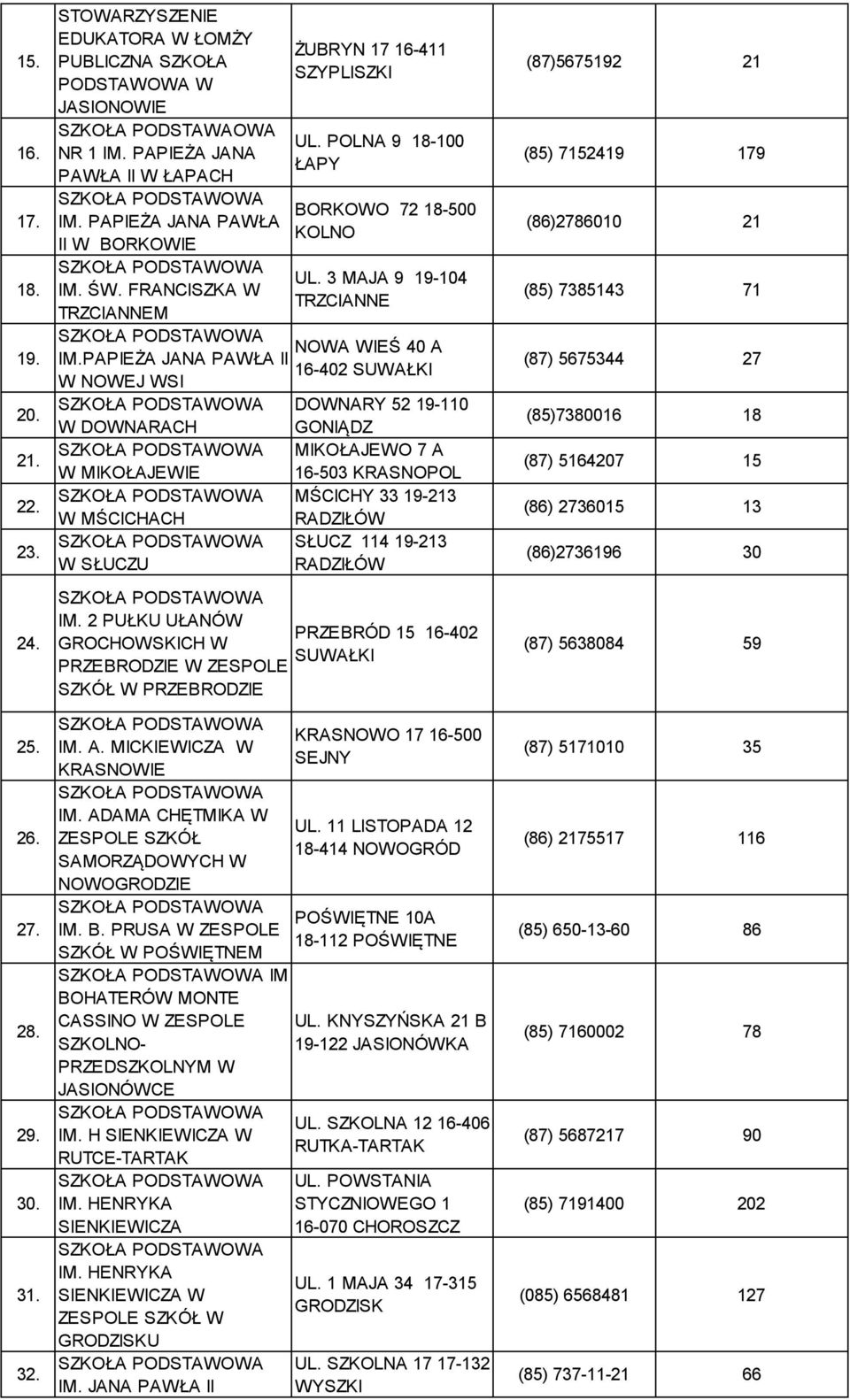 | | | | | |
|---|---|---|---|---|
| 15. | STOWARZYSZENIE EDUKATORA W ŁOMŻY PUBLICZNA SZKOŁA PODSTAWOWA W JASIONOWIE | ŻUBRYN 17 16-411 SZYPLISZKI | (87)5675192 | 21 |
| 16. | SZKOŁA PODSTAWAOWA NR 1 IM. PAPIEŻA JANA PAWŁA II W ŁAPACH | UL. POLNA 9 18-100 ŁAPY | (85) 7152419 | 179 |
| 17. | SZKOŁA PODSTAWOWA IM. PAPIEŻA JANA PAWŁA II W BORKOWIE | BORKOWO 72 18-500 KOLNO | (86)2786010 | 21 |
| 18. | SZKOŁA PODSTAWOWA IM. ŚW. FRANCISZKA W TRZCIANNEM | UL. 3 MAJA 9 19-104 TRZCIANNE | (85) 7385143 | 71 |
| 19. | SZKOŁA PODSTAWOWA IM.PAPIEŻA JANA PAWŁA II W NOWEJ WSI | NOWA WIEŚ 40 A 16-402 SUWAŁKI | (87) 5675344 | 27 |
| 20. | SZKOŁA PODSTAWOWA W DOWNARACH | DOWNARY 52 19-110 GONIĄDZ | (85)7380016 | 18 |
| 21. | SZKOŁA PODSTAWOWA W MIKOŁAJEWIE | MIKOŁAJEWO 7 A 16-503 KRASNOPOL | (87) 5164207 | 15 |
| 22. | SZKOŁA PODSTAWOWA W MŚCICHACH | MŚCICHY 33 19-213 RADZIŁÓW | (86) 2736015 | 13 |
| 23. | SZKOŁA PODSTAWOWA W SŁUCZU | SŁUCZ 114 19-213 RADZIŁÓW | (86)2736196 | 30 |
| 24. | SZKOŁA PODSTAWOWA IM. 2 PUŁKU UŁANÓW GROCHOWSKICH W PRZEBRODZIE W ZESPOLE SZKÓŁ W PRZEBRODZIE | PRZEBRÓD 15 16-402 SUWAŁKI | (87) 5638084 | 59 |
| 25. | SZKOŁA PODSTAWOWA IM. A. MICKIEWICZA W KRASNOWIE | KRASNOWO 17 16-500 SEJNY | (87) 5171010 | 35 |
| 26. | SZKOŁA PODSTAWOWA IM. ADAMA CHĘTMIKA W ZESPOLE SZKÓŁ SAMORZĄDOWYCH W NOWOGRODZIE | UL. 11 LISTOPADA 12 18-414 NOWOGRÓD | (86) 2175517 | 116 |
| 27. | SZKOŁA PODSTAWOWA IM. B. PRUSA W ZESPOLE SZKÓŁ W POŚWIĘTNEM | POŚWIĘTNE 10A 18-112 POŚWIĘTNE | (85) 650-13-60 | 86 |
| 28. | SZKOŁA PODSTAWOWA IM BOHATERÓW MONTE CASSINO W ZESPOLE SZKOLNO-PRZEDSZKOLNYM W JASIONÓWCE | UL. KNYSZYŃSKA 21 B 19-122 JASIONÓWKA | (85) 7160002 | 78 |
| 29. | SZKOŁA PODSTAWOWA IM. H SIENKIEWICZA W RUTCE-TARTAK | UL. SZKOLNA 12 16-406 RUTKA-TARTAK | (87) 5687217 | 90 |
| 30. | SZKOŁA PODSTAWOWA IM. HENRYKA SIENKIEWICZA | UL. POWSTANIA STYCZNIOWEGO 1 16-070 CHOROSZCZ | (85) 7191400 | 202 |
| 31. | SZKOŁA PODSTAWOWA IM. HENRYKA SIENKIEWICZA W ZESPOLE SZKÓŁ W GRODZISKU | UL. 1 MAJA 34 17-315 GRODZISK | (085) 6568481 | 127 |
| 32. | SZKOŁA PODSTAWOWA IM. JANA PAWŁA II | UL. SZKOLNA 17 17-132 WYSZKI | (85) 737-11-21 | 66 |